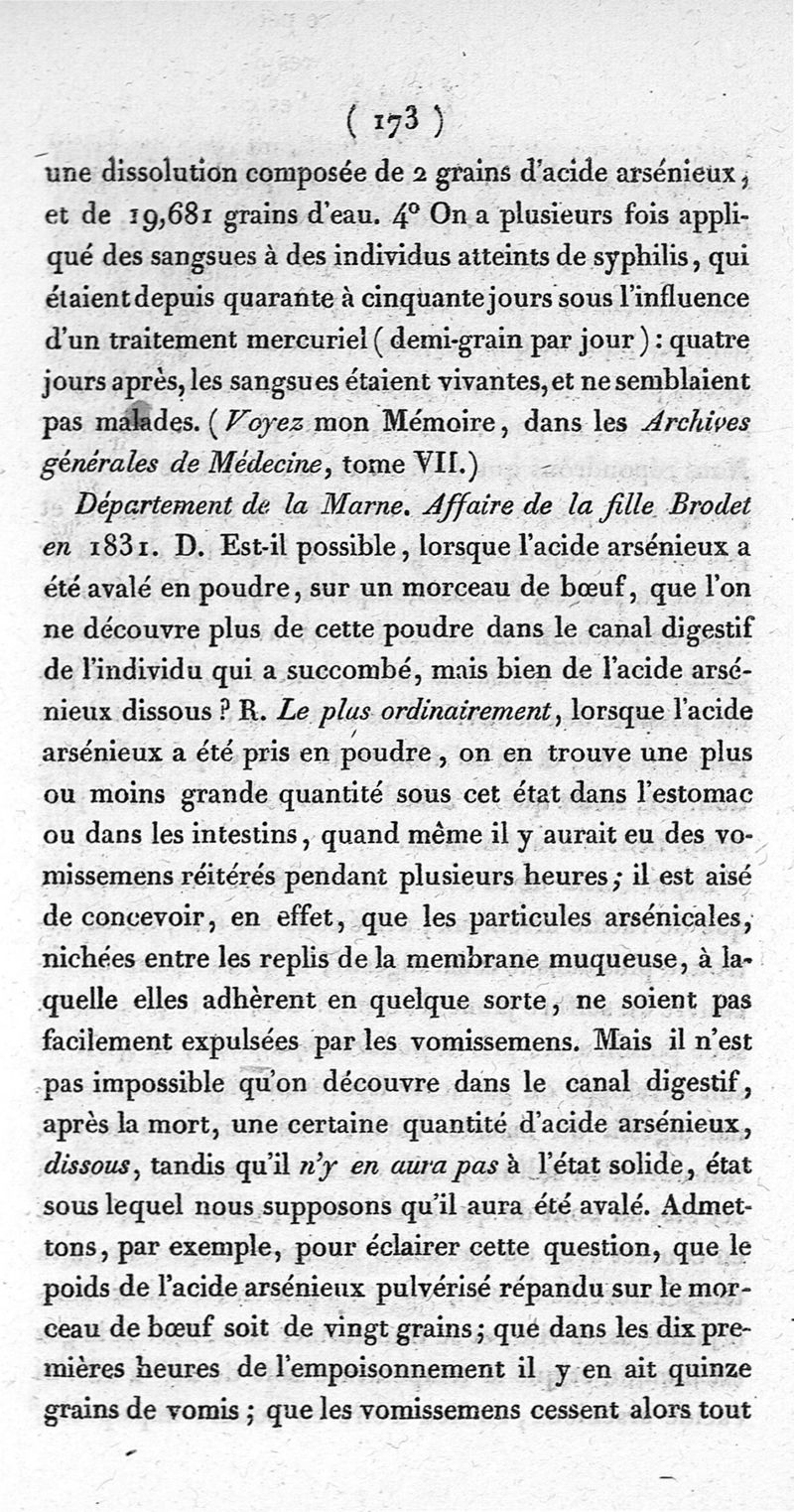 ( 173 )

une dissolution composée de 2 grains d'acide arsénieux, et de 19,681 grains d'eau. 4° On a plusieurs fois appliqué des sangsues à des individus atteints de syphilis, qui étaient depuis quarante à cinquante jours sous l'influence d'un traitement mercuriel (demi-grain par jour) : quatre jours après, les sangsues étaient vivantes, et ne semblaient pas malades. (Voyez mon Mémoire, dans les Archives générales de Médecine, tome VII.)

Département de la Marne. Affaire de la fille Brodet en 1831. D. Est-il possible, lorsque l'acide arsénieux a été avalé en poudre, sur un morceau de bœuf, que l'on ne découvre plus de cette poudre dans le canal digestif de l'individu qui a succombé, mais bien de l'acide arsénieux dissous ? R. Le plus ordinairement, lorsque l'acide arsénieux a été pris en poudre, on en trouve une plus ou moins grande quantité sous cet état dans l'estomac ou dans les intestins, quand même il y aurait eu des vomissemens réitérés pendant plusieurs heures ; il est aisé de concevoir, en effet, que les particules arsénicales, nichées entre les replis de la membrane muqueuse, à laquelle elles adhèrent en quelque sorte, ne soient pas facilement expulsées par les vomissemens. Mais il n'est pas impossible qu'on découvre dans le canal digestif, après la mort, une certaine quantité d'acide arsénieux, dissous, tandis qu'il n'y en aura pas à l'état solide, état sous lequel nous supposons qu'il aura été avalé. Admettons, par exemple, pour éclairer cette question, que le poids de l'acide arsénieux pulvérisé répandu sur le morceau de bœuf soit de vingt grains ; que dans les dix premières heures de l'empoisonnement il y en ait quinze grains de vomis ; que les vomissemens cessent alors tout